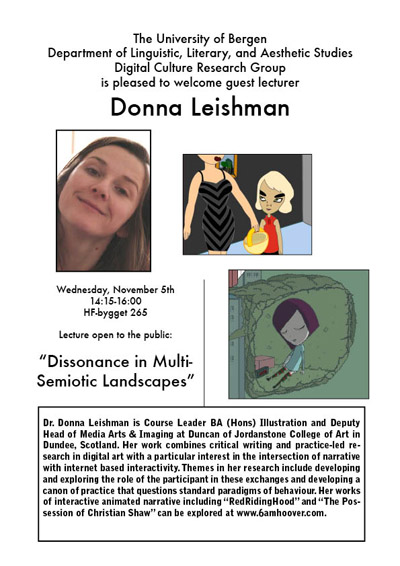 The University of Bergen
Department of Linguistic, Literary, and Aesthetic Studies
Digital Culture Research Group
is pleased to welcome guest lecturer

Donna Leishman

Wednesday, November 5th
14:15-16:00
HF-bygget 265

Lecture open to the public:

"Dissonance in Multi-Semiotic Landscapes"

Dr. Donna Leishman is Course Leader BA (Hons) Illustration and Deputy Head of Media Arts & Imaging at Duncan of Jordanstone College of Art in Dundee, Scotland. Her work combines critical writing and practice-led research in digital art with a particular interest in the intersection of narrative with internet based interactivity. Themes in her research include developing and exploring the role of the participant in these exchanges and developing a canon of practice that questions standard paradigms of behaviour. Her works of interactive animated narrative including "RedRidingHood" and "The Possession of Christian Shaw" can be explored at www.6amhoover.com.